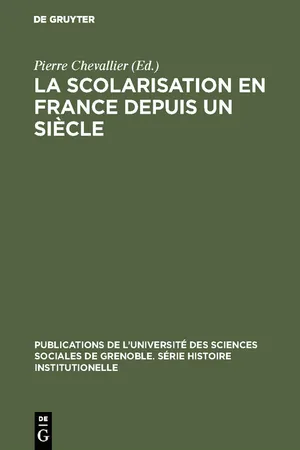 DE GRUYTER

Pierre Chevallier (Ed.)

LA SCOLARISATION EN FRANCE DEPUIS UN SIÈCLE

PUBLICATIONS DE L'UNIVERSITÉ DES SCIENCES SOCIALES DE GRENOBLE. SÉRIE HISTOIRE INSTITUTIONELLE

DE G